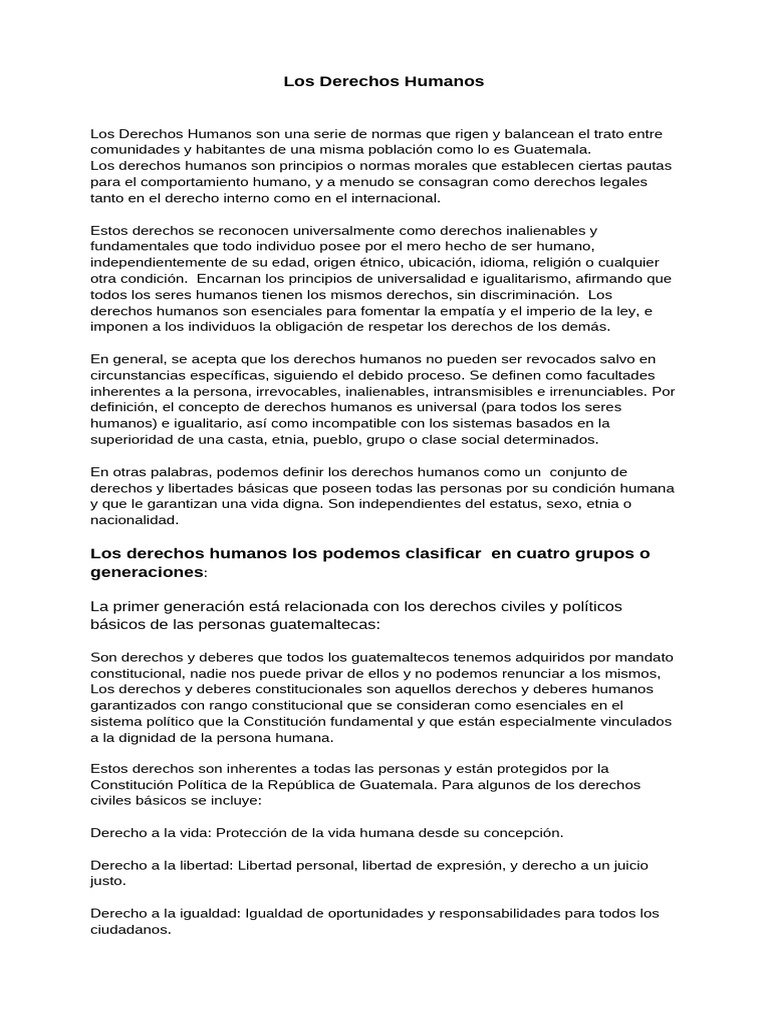 Los Derechos Humanos

Los Derechos Humanos son una serie de normas que rigen y balancean el trato entre comunidades y habitantes de una misma población como lo es Guatemala.
Los derechos humanos son principios o normas morales que establecen ciertas pautas para el comportamiento humano, y a menudo se consagran como derechos legales tanto en el derecho interno como en el internacional.

Estos derechos se reconocen universalmente como derechos inalienables y fundamentales que todo individuo posee por el mero hecho de ser humano, independientemente de su edad, origen étnico, ubicación, idioma, religión o cualquier otra condición. Encarnan los principios de universalidad e igualitarismo, afirmando que todos los seres humanos tienen los mismos derechos, sin discriminación. Los derechos humanos son esenciales para fomentar la empatía y el imperio de la ley, e imponen a los individuos la obligación de respetar los derechos de los demás.

En general, se acepta que los derechos humanos no pueden ser revocados salvo en circunstancias específicas, siguiendo el debido proceso. Se definen como facultades inherentes a la persona, irrevocables, inalienables, intransmisibles e irrenunciables. Por definición, el concepto de derechos humanos es universal (para todos los seres humanos) e igualitario, así como incompatible con los sistemas basados en la superioridad de una casta, etnia, pueblo, grupo o clase social determinados.

En otras palabras, podemos definir los derechos humanos como un conjunto de derechos y libertades básicas que poseen todas las personas por su condición humana y que le garantizan una vida digna. Son independientes del estatus, sexo, etnia o nacionalidad.

Los derechos humanos los podemos clasificar en cuatro grupos o generaciones:

La primer generación está relacionada con los derechos civiles y políticos básicos de las personas guatemaltecas:

Son derechos y deberes que todos los guatemaltecos tenemos adquiridos por mandato constitucional, nadie nos puede privar de ellos y no podemos renunciar a los mismos, Los derechos y deberes constitucionales son aquellos derechos y deberes humanos garantizados con rango constitucional que se consideran como esenciales en el sistema político que la Constitución fundamental y que están especialmente vinculados a la dignidad de la persona humana.

Estos derechos son inherentes a todas las personas y están protegidos por la Constitución Política de la República de Guatemala. Para algunos de los derechos civiles básicos se incluye:

Derecho a la vida: Protección de la vida humana desde su concepción.

Derecho a la libertad: Libertad personal, libertad de expresión, y derecho a un juicio justo.

Derecho a la igualdad: Igualdad de oportunidades y responsabilidades para todos los ciudadanos.